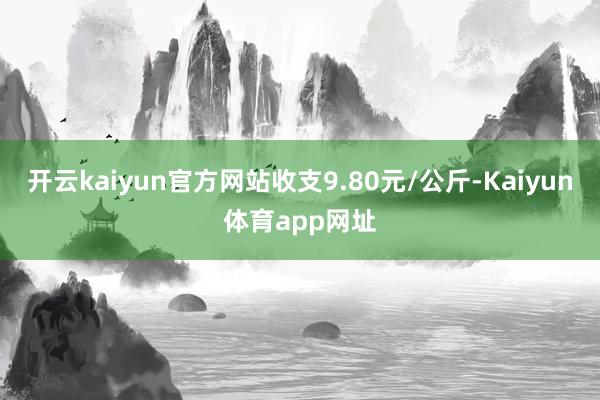 开云kaiyun官方网站收支9.80元/公斤-Kaiyun体育app网址